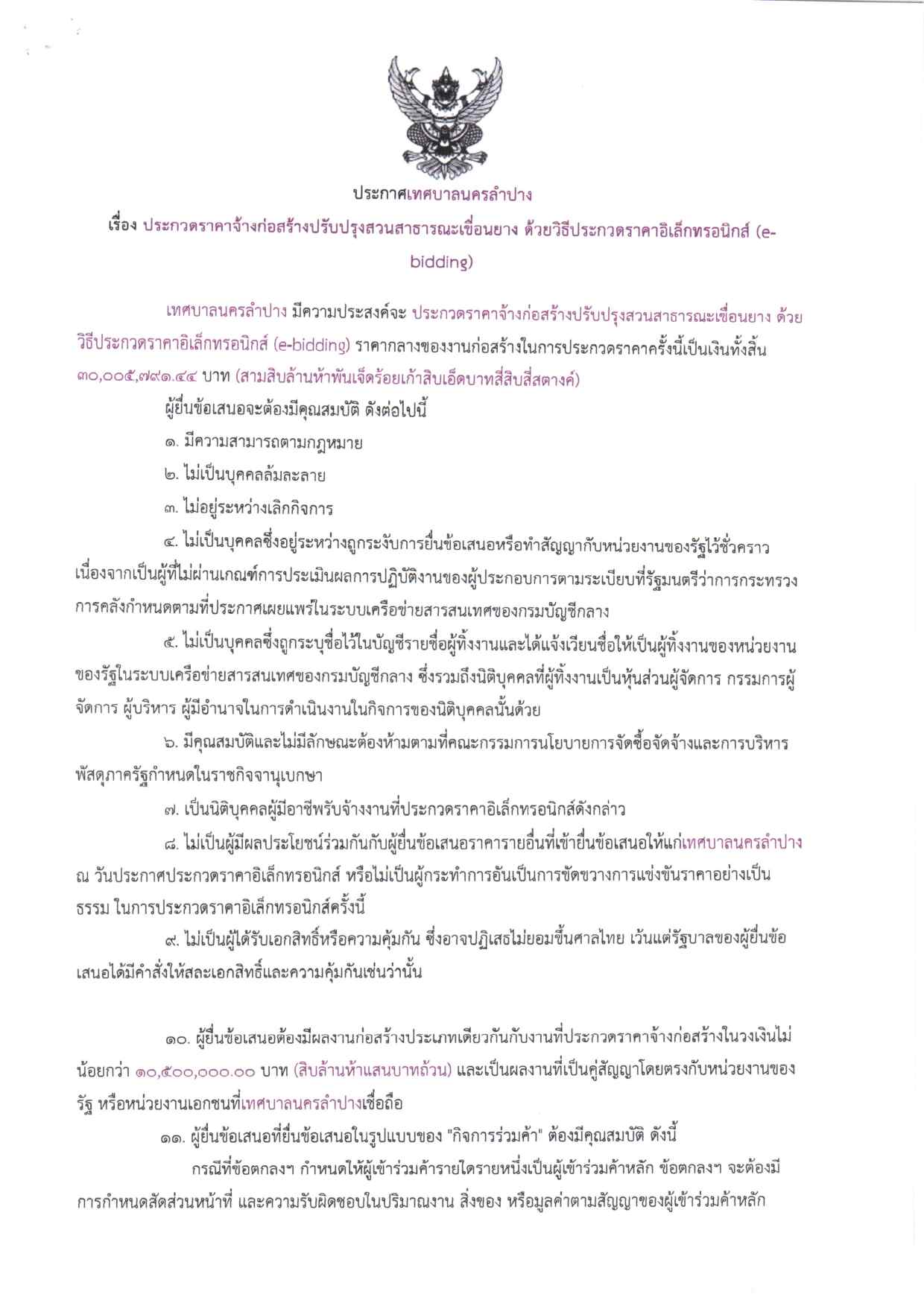 ประกาศเทศบาลนครลำปาง

เรื่อง ประกวดราคาจ้างก่อสร้างปรับปรุงสวนสาธารณะเขื่อนยาง ด้วยวิธีประกวดราคาอิเล็กทรอนิกส์ (e-bidding)

เทศบาลนครลำปาง มีความประสงค์จะ ประกวดราคาจ้างก่อสร้างปรับปรุงสวนสาธารณะเขื่อนยาง ด้วยวิธีประกวดราคาอิเล็กทรอนิกส์ (e-bidding) ราคากลางของงานก่อสร้างในการประกวดราคาครั้งนี้เป็นเงินทั้งสิ้น ๓๐,๐๐๕,๗๙๑.๔๔ บาท (สามสิบล้านห้าพันเจ็ดร้อยเก้าสิบเอ็ดบาทสี่สิบสี่สตางค์)

ผู้ยื่นข้อเสนอจะต้องมีคุณสมบัติ ดังต่อไปนี้

๑. มีความสามารถตามกฎหมาย

๒. ไม่เป็นบุคคลล้มละลาย

๓. ไม่อยู่ระหว่างเลิกกิจการ

๔. ไม่เป็นบุคคลซึ่งอยู่ระหว่างถูกระงับการยื่นข้อเสนอหรือทำสัญญากับหน่วยงานของรัฐไว้ชั่วคราว เนื่องจากเป็นผู้ที่ไม่ผ่านเกณฑ์การประเมินผลการปฏิบัติงานของผู้ประกอบการตามระเบียบที่รัฐมนตรีว่าการกระทรวงการคลังกำหนดตามที่ประกาศเผยแพร่ในระบบเครือข่ายสารสนเทศของกรมบัญชีกลาง

๕. ไม่เป็นบุคคลซึ่งถูกระบุชื่อไว้ในบัญชีรายชื่อผู้ทิ้งงานและได้แจ้งเวียนชื่อให้เป็นผู้ทิ้งงานของหน่วยงานของรัฐในระบบเครือข่ายสารสนเทศของกรมบัญชีกลาง ซึ่งรวมถึงนิติบุคคลที่ผู้ทิ้งงานเป็นหุ้นส่วนผู้จัดการ กรรมการผู้จัดการ ผู้บริหาร ผู้มีอำนาจในการดำเนินงานในกิจการของนิติบุคคลนั้นด้วย

๖. มีคุณสมบัติและไม่มีลักษณะต้องห้ามตามที่คณะกรรมการนโยบายการจัดซื้อจัดจ้างและการบริหารพัสดุภาครัฐกำหนดในราชกิจจานุเบกษา

๗. เป็นนิติบุคคลผู้มีอาชีพรับจ้างงานที่ประกวดราคาอิเล็กทรอนิกส์ดังกล่าว

๘. ไม่เป็นผู้มีผลประโยชน์ร่วมกันกับผู้ยื่นข้อเสนอราคารายอื่นที่เข้ายื่นข้อเสนอให้แก่เทศบาลนครลำปาง ณ วันประกาศประกวดราคาอิเล็กทรอนิกส์ หรือไม่เป็นผู้กระทำการอันเป็นการขัดขวางการแข่งขันราคาอย่างเป็นธรรม ในการประกวดราคาอิเล็กทรอนิกส์ครั้งนี้

๙. ไม่เป็นผู้ได้รับเอกสิทธิ์หรือความคุ้มกัน ซึ่งอาจปฏิเสธไม่ยอมขึ้นศาลไทย เว้นแต่รัฐบาลของผู้ยื่นข้อเสนอได้มีคำสั่งให้สละเอกสิทธิ์และความคุ้มกันเช่นว่านั้น

๑๐. ผู้ยื่นข้อเสนอต้องมีผลงานก่อสร้างประเภทเดียวกันกับงานที่ประกวดราคาจ้างก่อสร้างในวงเงินไม่น้อยกว่า ๑๐,๕๐๐,๐๐๐.๐๐ บาท (สิบล้านห้าแสนบาทถ้วน) และเป็นผลงานที่เป็นคู่สัญญาโดยตรงกับหน่วยงานของรัฐ หรือหน่วยงานเอกชนที่เทศบาลนครลำปางเชื่อถือ

๑๑. ผู้ยื่นข้อเสนอที่ยื่นข้อเสนอในรูปแบบของ "กิจการร่วมค้า" ต้องมีคุณสมบัติ ดังนี้

กรณีที่ข้อตกลงฯ กำหนดให้ผู้เข้าร่วมค้ารายใดรายหนึ่งเป็นผู้เข้าร่วมค้าหลัก ข้อตกลงฯ จะต้องมีการกำหนดสัดส่วนหน้าที่ และความรับผิดชอบในปริมาณงาน สิ่งของ หรือมูลค่าตามสัญญาของผู้เข้าร่วมค้าหลัก